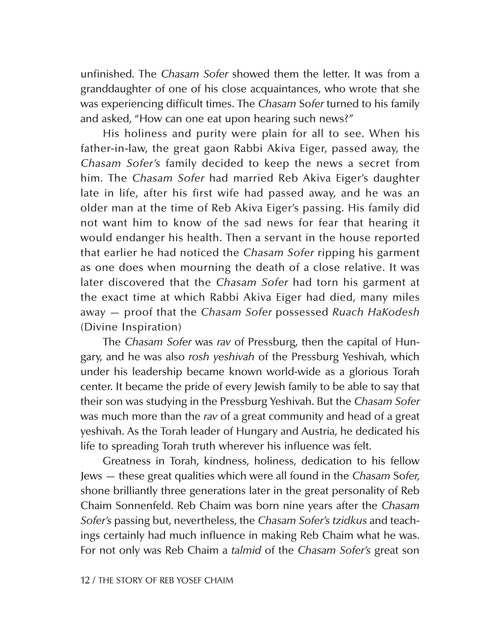 unfinished. The Chasam Sofer showed them the letter. It was from a granddaughter of one of his close acquaintances, who wrote that she was experiencing difficult times. The Chasam Sofer turned to his family and asked, "How can one eat upon hearing such news?"

His holiness and purity were plain for all to see. When his father-in-law, the great gaon Rabbi Akiva Eiger, passed away, the Chasam Sofer's family decided to keep the news a secret from him. The Chasam Sofer had married Reb Akiva Eiger's daughter late in life, after his first wife had passed away, and he was an older man at the time of Reb Akiva Eiger's passing. His family did not want him to know of the sad news for fear that hearing it would endanger his health. Then a servant in the house reported that earlier he had noticed the Chasam Sofer ripping his garment as one does when mourning the death of a close relative. It was later discovered that the Chasam Sofer had torn his garment at the exact time at which Rabbi Akiva Eiger had died, many miles away — proof that the Chasam Sofer possessed Ruach HaKodesh (Divine Inspiration)

The Chasam Sofer was rav of Pressburg, then the capital of Hungary, and he was also rosh yeshivah of the Pressburg Yeshivah, which under his leadership became known world-wide as a glorious Torah center. It became the pride of every Jewish family to be able to say that their son was studying in the Pressburg Yeshivah. But the Chasam Sofer was much more than the rav of a great community and head of a great yeshivah. As the Torah leader of Hungary and Austria, he dedicated his life to spreading Torah truth wherever his influence was felt.

Greatness in Torah, kindness, holiness, dedication to his fellow Jews — these great qualities which were all found in the Chasam Sofer, shone brilliantly three generations later in the great personality of Reb Chaim Sonnenfeld. Reb Chaim was born nine years after the Chasam Sofer's passing but, nevertheless, the Chasam Sofer's tzidkus and teachings certainly had much influence in making Reb Chaim what he was. For not only was Reb Chaim a talmid of the Chasam Sofer's great son

12 / THE STORY OF REB YOSEF CHAIM